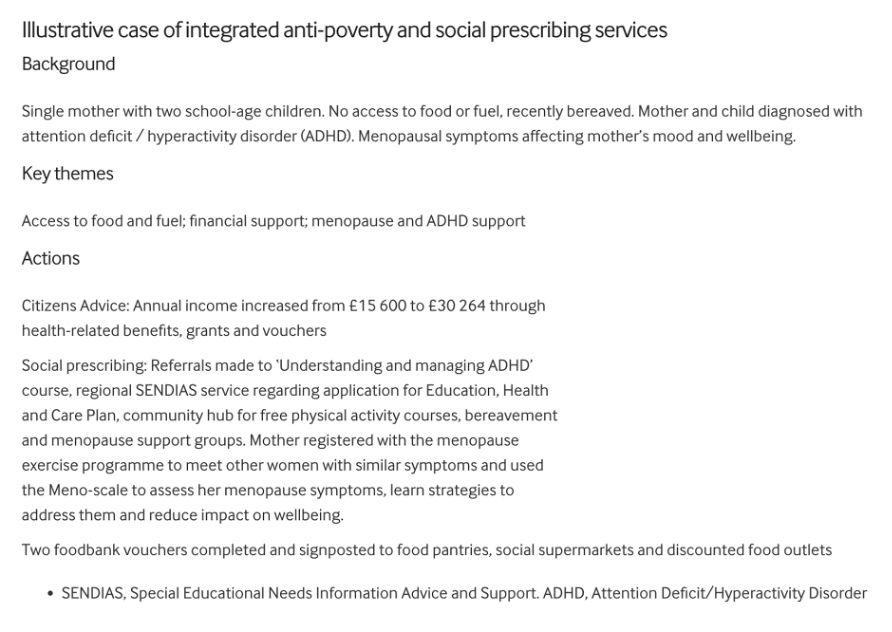 Illustrative case of integrated anti-poverty and social prescribing services

Background

Single mother with two school-age children. No access to food or fuel, recently bereaved. Mother and child diagnosed with attention deficit / hyperactivity disorder (ADHD). Menopausal symptoms affecting mother's mood and wellbeing.

Key themes

Access to food and fuel; financial support; menopause and ADHD support

Actions

Citizens Advice: Annual income increased from £15 600 to £30 264 through health-related benefits, grants and vouchers

Social prescribing: Referrals made to 'Understanding and managing ADHD' course, regional SENDIAS service regarding application for Education, Health and Care Plan, community hub for free physical activity courses, bereavement and menopause support groups. Mother registered with the menopause exercise programme to meet other women with similar symptoms and used the Meno-scale to assess her menopause symptoms, learn strategies to address them and reduce impact on wellbeing.

Two foodbank vouchers completed and signposted to food pantries, social supermarkets and discounted food outlets

• SENDIAS, Special Educational Needs Information Advice and Support. ADHD, Attention Deficit/Hyperactivity Disorder